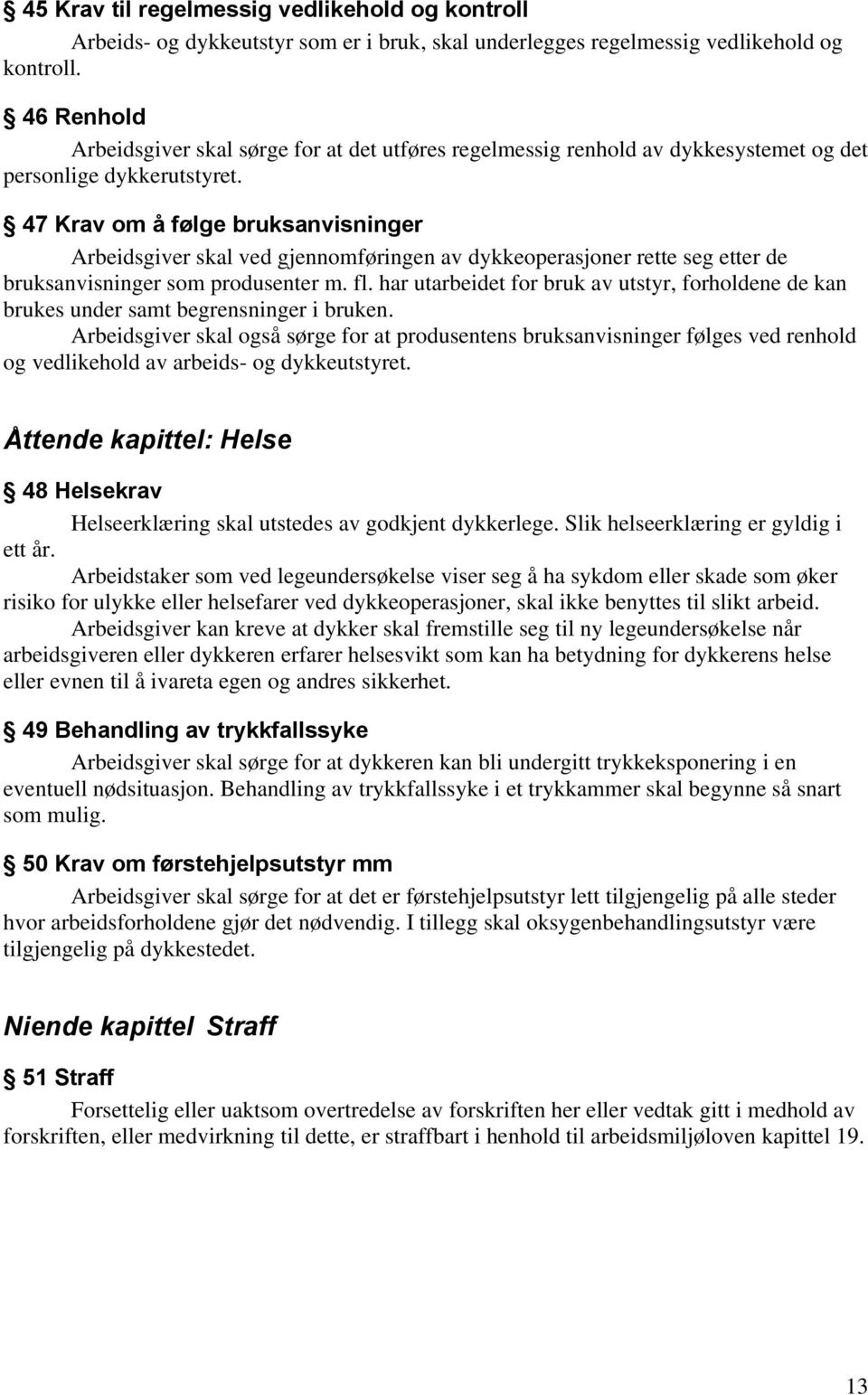 § 45 Krav til regelmessig vedlikehold og kontroll

Arbeids- og dykkeutstyr som er i bruk, skal underlegges regelmessig vedlikehold og kontroll.

§ 46 Renhold

Arbeidsgiver skal sørge for at det utføres regelmessig renhold av dykkesystemet og det personlige dykkerutstyret.

§ 47 Krav om å følge bruksanvisninger

Arbeidsgiver skal ved gjennomføringen av dykkeoperasjoner rette seg etter de bruksanvisninger som produsenter m. fl. har utarbeidet for bruk av utstyr, forholdene de kan brukes under samt begrensninger i bruken.

Arbeidsgiver skal også sørge for at produsentens bruksanvisninger følges ved renhold og vedlikehold av arbeids- og dykkeutstyret.

Åttende kapittel: Helse

§ 48 Helsekrav

Helseerklæring skal utstedes av godkjent dykkerlege. Slik helseerklæring er gyldig i ett år.

Arbeidstaker som ved legeundersøkelse viser seg å ha sykdom eller skade som øker risiko for ulykke eller helsefarer ved dykkeoperasjoner, skal ikke benyttes til slikt arbeid.

Arbeidsgiver kan kreve at dykker skal fremstille seg til ny legeundersøkelse når arbeidsgiveren eller dykkeren erfarer helsesvikt som kan ha betydning for dykkerens helse eller evnen til å ivareta egen og andres sikkerhet.

§ 49 Behandling av trykkfallssyke

Arbeidsgiver skal sørge for at dykkeren kan bli undergitt trykkeksponering i en eventuell nødsituasjon. Behandling av trykkfallssyke i et trykkammer skal begynne så snart som mulig.

§ 50 Krav om førstehjelpsutstyr mm

Arbeidsgiver skal sørge for at det er førstehjelpsutstyr lett tilgjengelig på alle steder hvor arbeidsforholdene gjør det nødvendig. I tillegg skal oksygenbehandlingsutstyr være tilgjengelig på dykkestedet.

Niende kapittel Straff

§ 51 Straff

Forsettelig eller uaktsom overtredelse av forskriften her eller vedtak gitt i medhold av forskriften, eller medvirkning til dette, er straffbart i henhold til arbeidsmiljøloven kapittel 19.

13